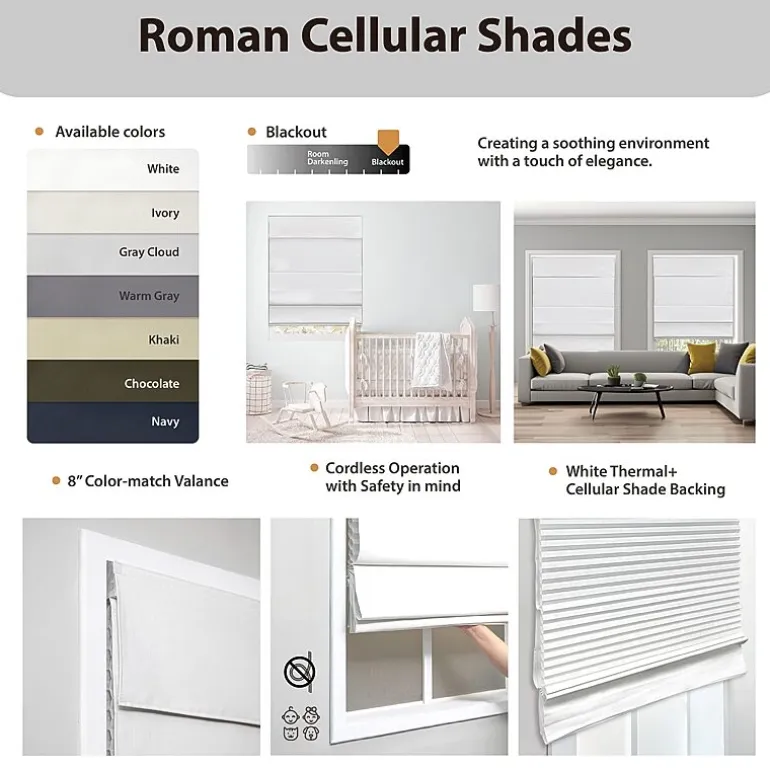 Roman Cellular Shades

• Available colors

White

Ivory

Gray Cloud

Warm Gray

Khaki

Chocolate

Navy

• Blackout

Room Darkenling

Blackout

Creating a soothing environment with a touch of elegance.

• 8" Color-match Valance

• Cordless Operation with Safety in mind

• White Thermal+ Cellular Shade Backing